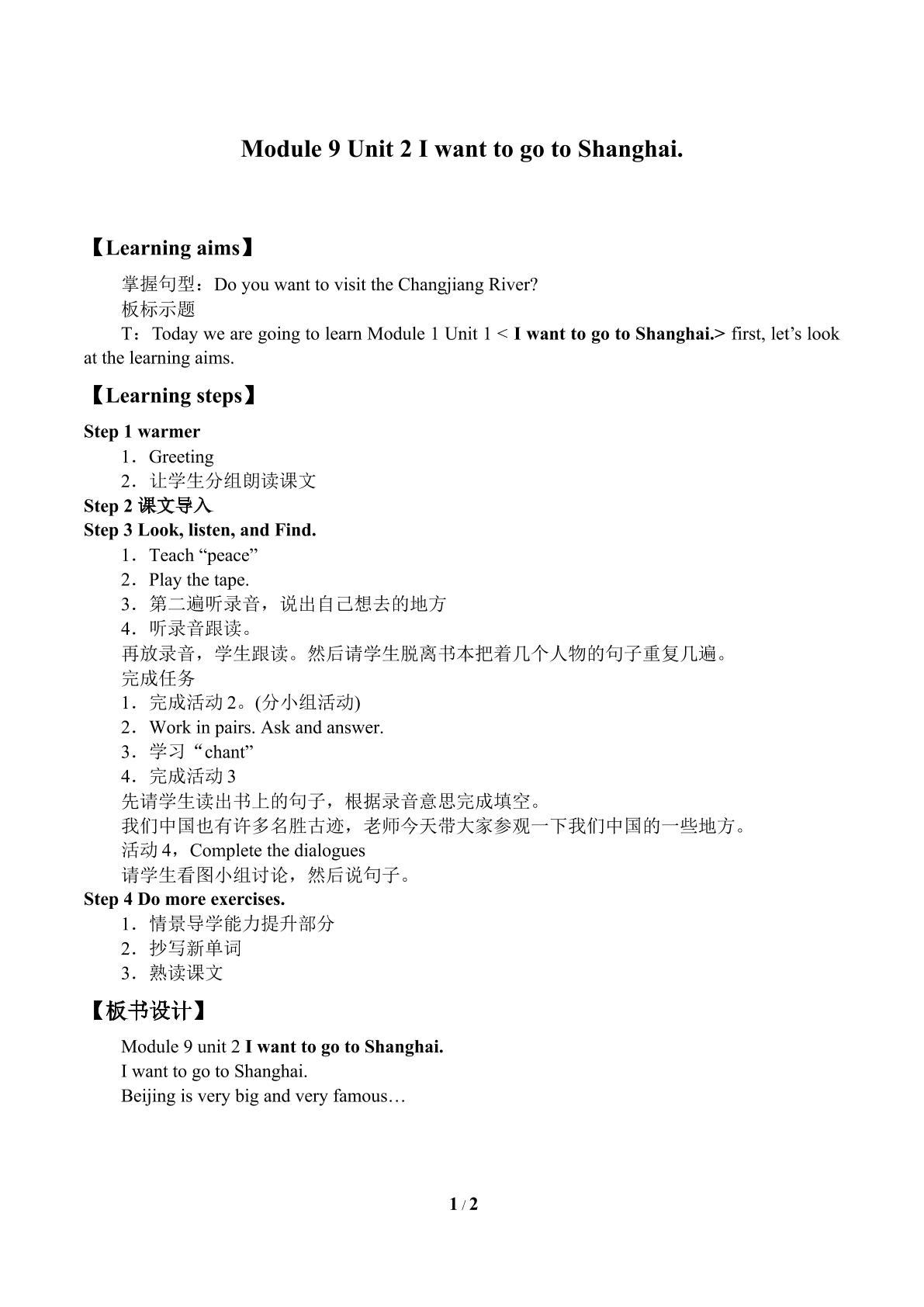 Module 9 Unit 2 I want to go to Shanghai.

【Learning aims】

掌握句型：Do you want to visit the Changjiang River?

板标示题

T：Today we are going to learn Module 1 Unit 1 < I want to go to Shanghai.> first, let's look at the learning aims.

【Learning steps】

Step 1 warmer

1．Greeting

2．让学生分组朗读课文

Step 2 课文导入

Step 3 Look, listen, and Find.

1．Teach "peace"

2．Play the tape.

3．第二遍听录音，说出自己想去的地方

4．听录音跟读。

再放录音，学生跟读。然后请学生脱离书本把着几个人物的句子重复几遍。

完成任务

1．完成活动2。(分小组活动)

2．Work in pairs. Ask and answer.

3．学习“chant”

4．完成活动3

先请学生读出书上的句子，根据录音意思完成填空。

我们中国也有许多名胜古迹，老师今天带大家参观一下我们中国的一些地方。

活动4，Complete the dialogues

请学生看图小组讨论，然后说句子。

Step 4 Do more exercises.

1．情景导学能力提升部分

2．抄写新单词

3．熟读课文

【板书设计】

Module 9 unit 2 I want to go to Shanghai.

I want to go to Shanghai.

Beijing is very big and very famous…

1 / 2